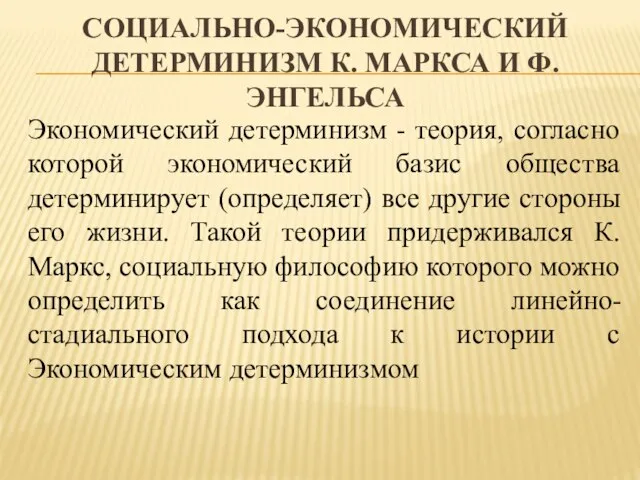 СОЦИАЛЬНО-ЭКОНОМИЧЕСКИЙ ДЕТЕРМИНИЗМ К. МАРКСА И Ф. ЭНГЕЛЬСА

Экономический детерминизм - теория, согласно которой экономический базис общества детерминирует (определяет) все другие стороны его жизни. Такой теории придерживался К. Маркс, социальную философию которого можно определить как соединение линейно-стадиального подхода к истории с Экономическим детерминизмом